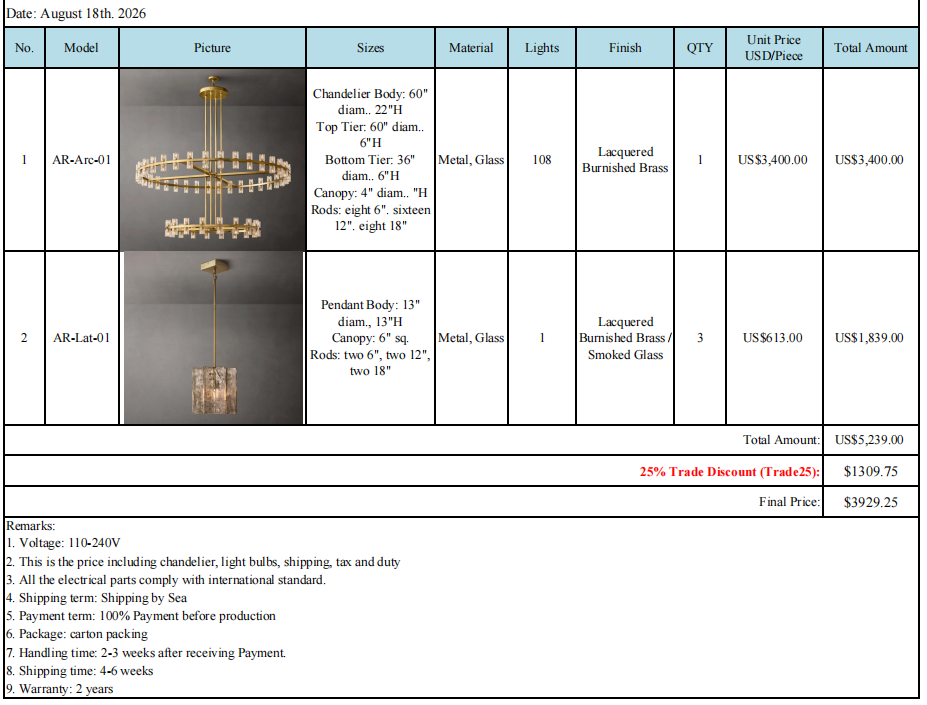 Date: August 18th. 2026

| No. | Model | Picture | Sizes | Material | Lights | Finish | QTY | Unit Price USD/Piece | Total Amount |
|---|---|---|---|---|---|---|---|---|---|
| 1 | AR-Arc-01 | | Chandelier Body: 60" diam.. 22"H Top Tier: 60" diam.. 6"H Bottom Tier: 36" diam.. 6"H Canopy: 4" diam.. "H Rods: eight 6". sixteen 12". eight 18" | Metal, Glass | 108 | Lacquered Burnished Brass | 1 | US$3,400.00 | US$3,400.00 |
| 2 | AR-Lat-01 | | Pendant Body: 13" diam., 13"H Canopy: 6" sq. Rods: two 6", two 12", two 18" | Metal, Glass | 1 | Lacquered Burnished Brass / Smoked Glass | 3 | US$613.00 | US$1,839.00 |
| Total Amount: | | | | | | | | | US$5,239.00 |
| 25% Trade Discount (Trade25): | | | | | | | | | $1309.75 |
| Final Price: | | | | | | | | | $3929.25 |

Remarks:
1. Voltage: 110-240V
2. This is the price including chandelier, light bulbs, shipping, tax and duty
3. All the electrical parts comply with international standard.
4. Shipping term: Shipping by Sea
5. Payment term: 100% Payment before production
6. Package: carton packing
7. Handling time: 2-3 weeks after receiving Payment.
8. Shipping time: 4-6 weeks
9. Warranty: 2 years